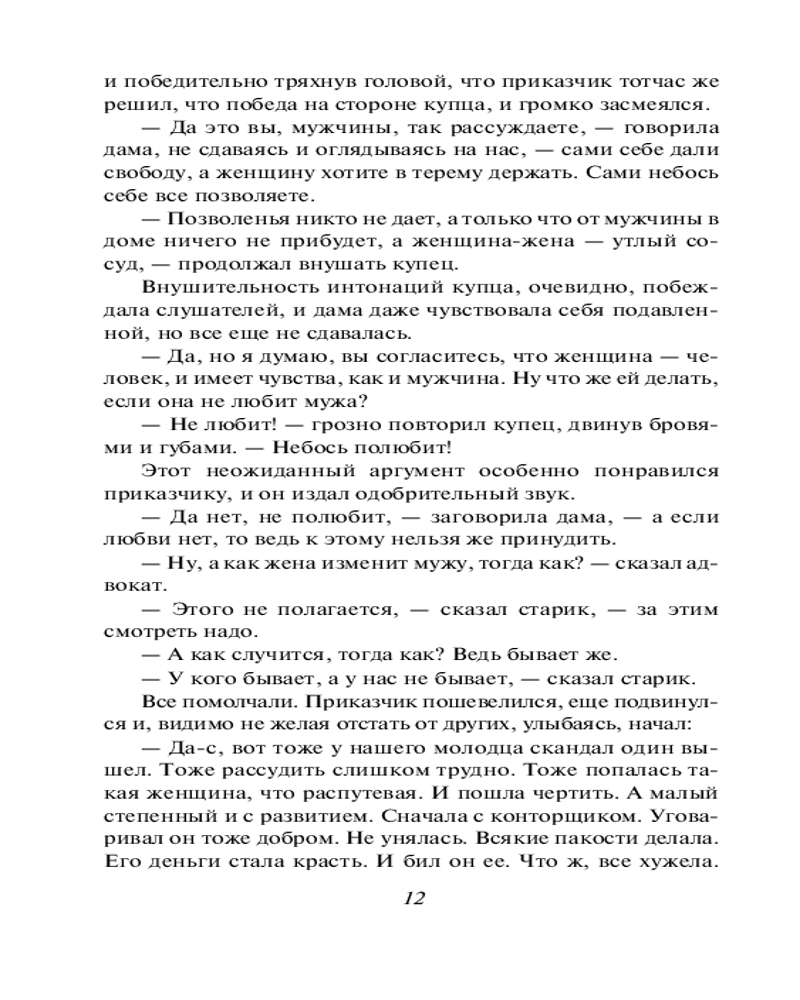 и победительно тряхнув головой, что приказчик тотчас же решил, что победа на стороне купца, и громко засмеялся.

— Да это вы, мужчины, так рассуждаете, — говорила дама, не сдаваясь и оглядываясь на нас, — сами себе дали свободу, а женщину хотите в терему держать. Сами небось себе все позволяете.

— Позволенья никто не дает, а только что от мужчины в доме ничего не прибудет, а женщина-жена — утлый сосуд, — продолжал внушать купец.

Внушительность интонаций купца, очевидно, побеждала слушателей, и дама даже чувствовала себя подавленной, но все еще не сдавалась.

— Да, но я думаю, вы согласитесь, что женщина — человек, и имеет чувства, как и мужчина. Ну что же ей делать, если она не любит мужа?

— Не любит! — грозно повторил купец, двинув бровями и губами. — Небось полюбит!

Этот неожиданный аргумент особенно понравился приказчику, и он издал одобрительный звук.

— Да нет, не полюбит, — заговорила дама, — а если любви нет, то ведь к этому нельзя же принудить.

— Ну, а как жена изменит мужу, тогда как? — сказал адвокат.

— Этого не полагается, — сказал старик, — за этим смотреть надо.

— А как случится, тогда как? Ведь бывает же.

— У кого бывает, а у нас не бывает, — сказал старик.

Все помолчали. Приказчик пошевелился, еще подвинулся и, видимо не желая отстать от других, улыбаясь, начал:

— Да-с, вот тоже у нашего молодца скандал один вышел. Тоже рассудить слишком трудно. Тоже попалась такая женщина, что распутевая. И пошла чертить. А малый степенный и с развитием. Сначала с конторщиком. Уговаривал он тоже добром. Не унялась. Всякие пакости делала. Его деньги стала красть. И бил он ее. Что ж, все хужела.

12